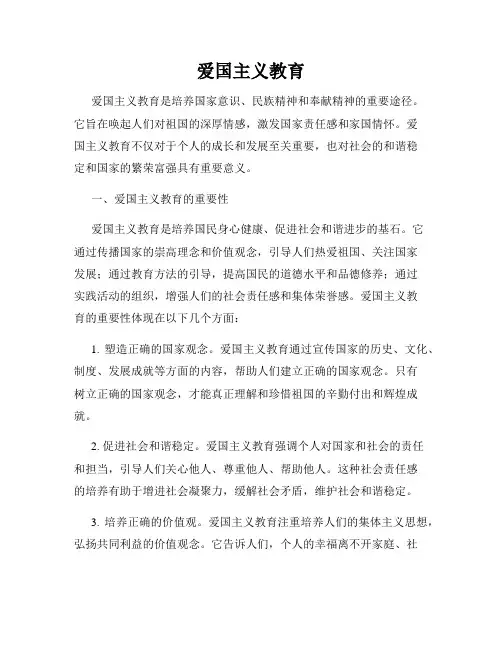 爱国主义教育

爱国主义教育是培养国家意识、民族精神和奉献精神的重要途径。它旨在唤起人们对祖国的深厚情感，激发国家责任感和家国情怀。爱国主义教育不仅对于个人的成长和发展至关重要，也对社会的和谐稳定和国家的繁荣富强具有重要意义。

一、爱国主义教育的重要性

爱国主义教育是培养国民身心健康、促进社会和谐进步的基石。它通过传播国家的崇高理念和价值观念，引导人们热爱祖国、关注国家发展；通过教育方法的引导，提高国民的道德水平和品德修养；通过实践活动的组织，增强人们的社会责任感和集体荣誉感。爱国主义教育的重要性体现在以下几个方面：

1. 塑造正确的国家观念。爱国主义教育通过宣传国家的历史、文化、制度、发展成就等方面的内容，帮助人们建立正确的国家观念。只有树立正确的国家观念，才能真正理解和珍惜祖国的辛勤付出和辉煌成就。

2. 促进社会和谐稳定。爱国主义教育强调个人对国家和社会的责任和担当，引导人们关心他人、尊重他人、帮助他人。这种社会责任感的培养有助于增进社会凝聚力，缓解社会矛盾，维护社会和谐稳定。

3. 培养正确的价值观。爱国主义教育注重培养人们的集体主义思想，弘扬共同利益的价值观念。它告诉人们，个人的幸福离不开家庭、社